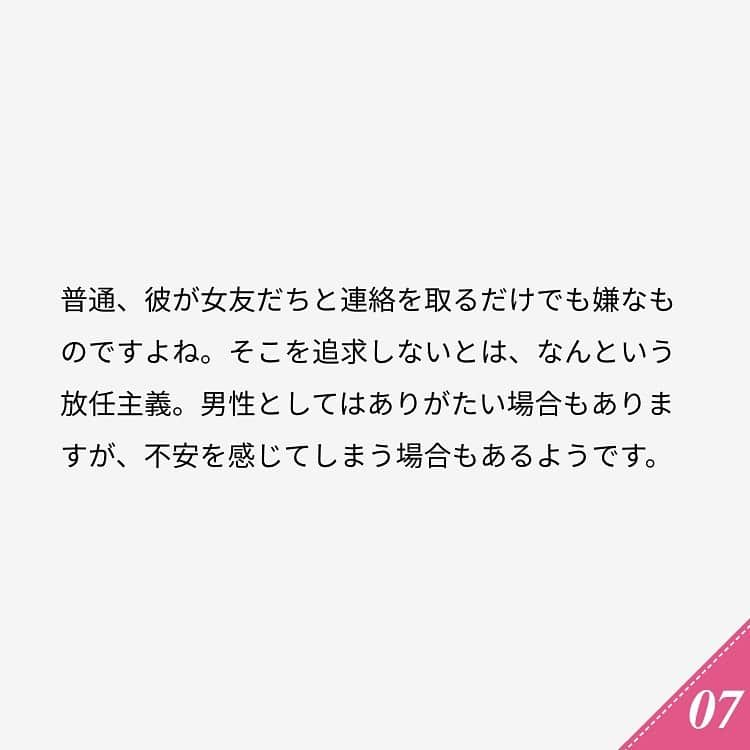 普通、彼が女友だちと連絡を取るだけでも嫌なものですよね。そこを追求しないとは、なんという放任主義。男性としてはありがたい場合もありますが、不安を感じてしまう場合もあるようです。

07